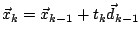 $\vec{x}_k = \vec{x}_{k-1} + t_k \vec{d}_{k-1}$